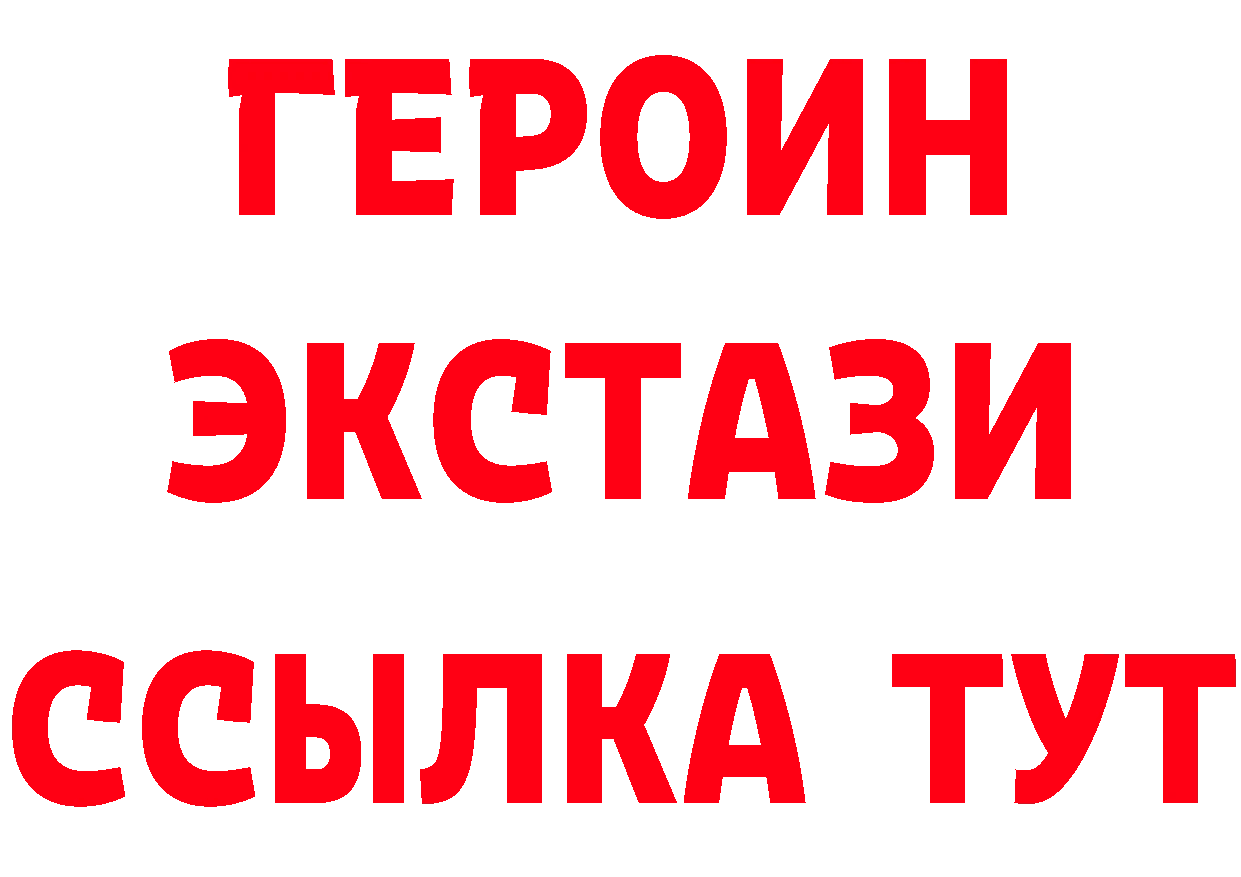 ГЕРОИН
ЭКСТАЗИ
ССЫЛКА ТУТ